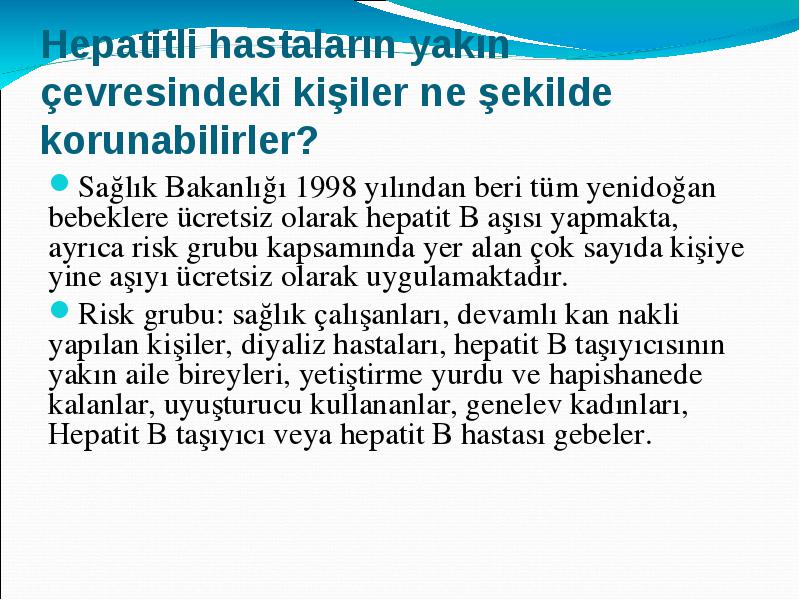 Hepatitli hastaların yakın çevresindeki kişiler ne şekilde korunabilirler?

Sağlık Bakanlığı 1998 yılından beri tüm yenidoğan bebeklere ücretsiz olarak hepatit B aşısı yapmakta, ayrıca risk grubu kapsamında yer alan çok sayıda kişiye yine aşıyı ücretsiz olarak uygulamaktadır.

Risk grubu: sağlık çalışanları, devamlı kan nakli yapılan kişiler, diyaliz hastaları, hepatit B taşıyıcısının yakın aile bireyleri, yetiştirme yurdu ve hapishanede kalanlar, uyuşturucu kullananlar, genelev kadınları, Hepatit B taşıyıcı veya hepatit B hastası gebeler.